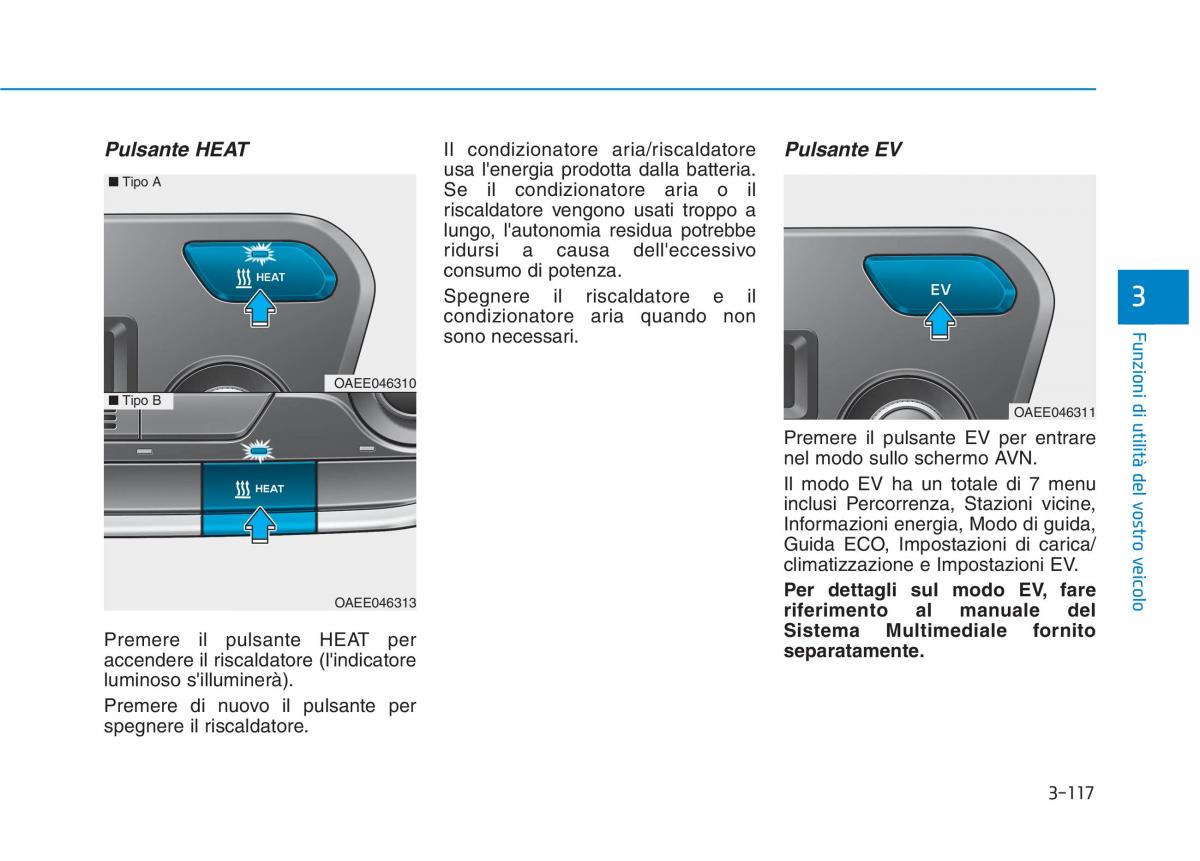 Pulsante HEAT

■ Tipo A

HEAT

OAEE046310

■ Tipo B

HEAT

OAEE046313

Premere il pulsante HEAT per accendere il riscaldatore (l'indicatore luminoso s'illuminerà).

Premere di nuovo il pulsante per spegnere il riscaldatore.

Il condizionatore aria/riscaldatore usa l'energia prodotta dalla batteria. Se il condizionatore aria o il riscaldatore vengono usati troppo a lungo, l'autonomia residua potrebbe ridursi a causa dell'eccessivo consumo di potenza.

Spegnere il riscaldatore e il condizionatore aria quando non sono necessari.

Pulsante EV

EV

OAEE046311

Premere il pulsante EV per entrare nel modo sullo schermo AVN.

Il modo EV ha un totale di 7 menu inclusi Percorrenza, Stazioni vicine, Informazioni energia, Modo di guida, Guida ECO, Impostazioni di carica/ climatizzazione e Impostazioni EV.

Per dettagli sul modo EV, fare riferimento al manuale del Sistema Multimediale fornito separatamente.

3

Funzioni di utilità del vostro veicolo

3-117